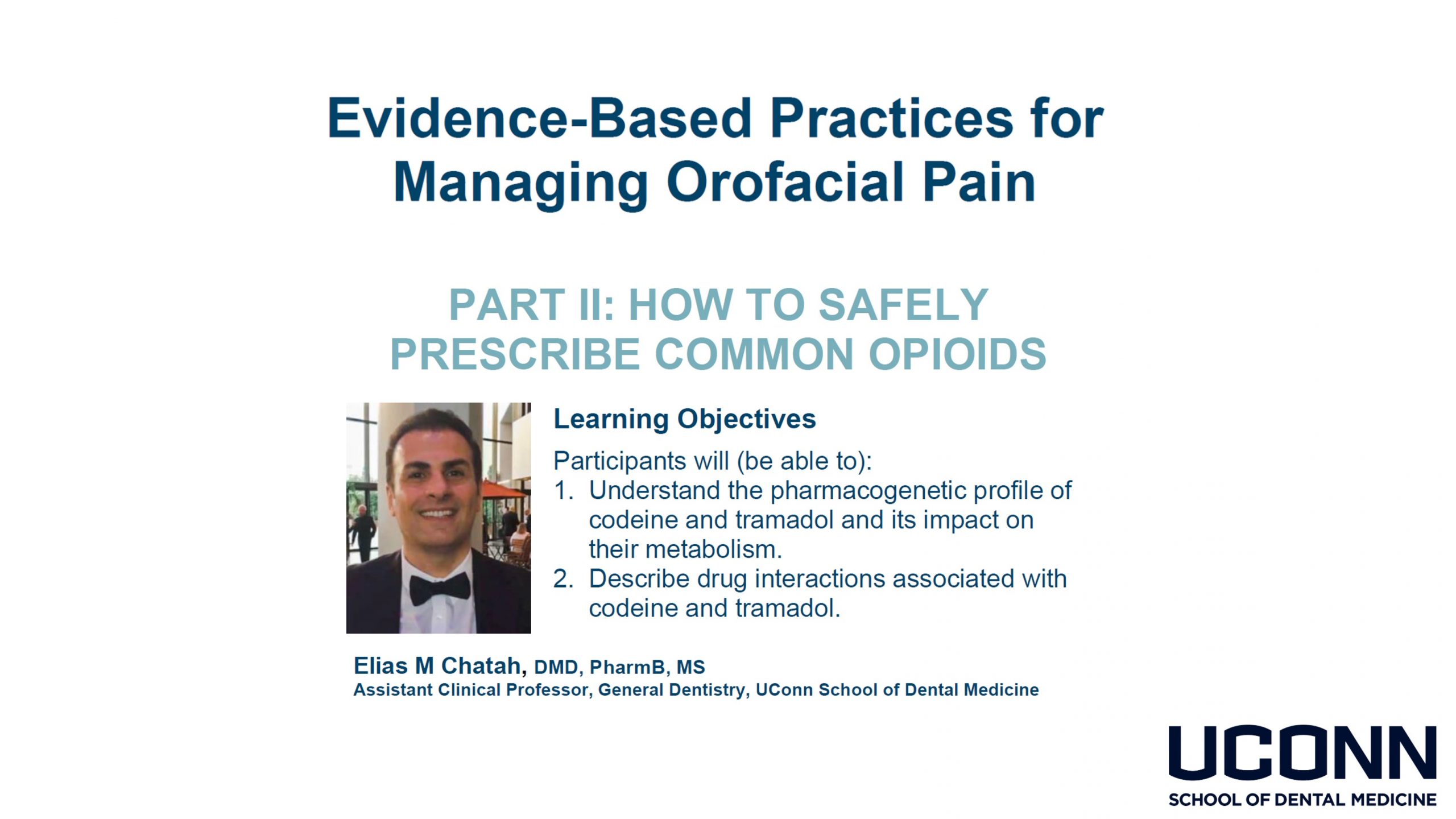 Evidence-Based Practices for Managing Orofacial Pain

PART II: HOW TO SAFELY PRESCRIBE COMMON OPIOIDS

Learning Objectives

Participants will (be able to):
1. Understand the pharmacogenetic profile of codeine and tramadol and its impact on their metabolism.
2. Describe drug interactions associated with codeine and tramadol.

Elias M Chatah, DMD, PharmB, MS
Assistant Clinical Professor, General Dentistry, UConn School of Dental Medicine

UCONN
SCHOOL OF DENTAL MEDICINE